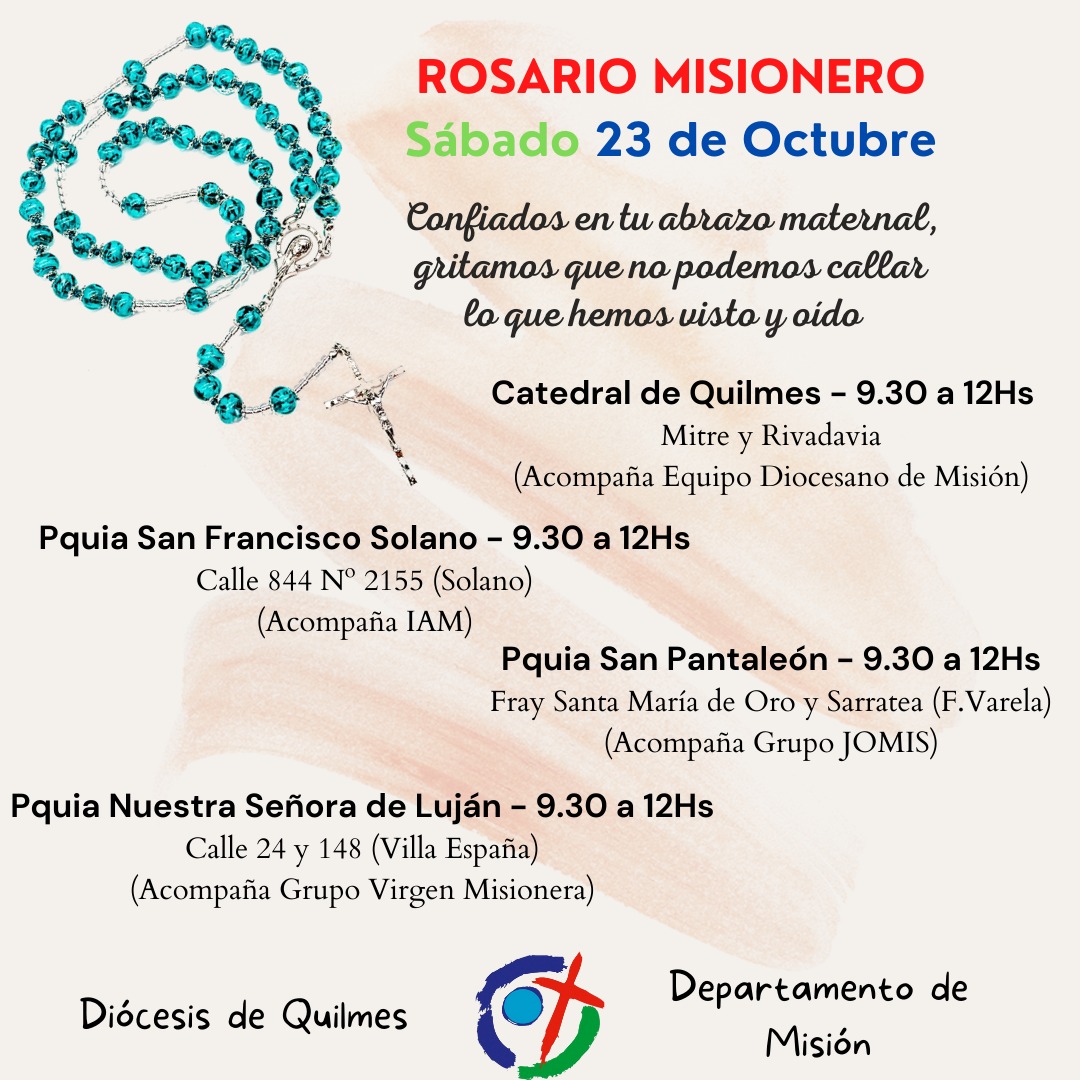 ROSARIO MISIONERO
Sábado 23 de Octubre

Confiados en tu abrazo maternal, gritamos que no podemos callar lo que hemos visto y oído

Catedral de Quilmes - 9.30 a 12Hs
Mitre y Rivadavia
(Acompaña Equipo Diocesano de Misión)

Pquia San Francisco Solano - 9.30 a 12Hs
Calle 844 Nº 2155 (Solano)
(Acompaña IAM)

Pquia San Pantaleón - 9.30 a 12Hs
Fray Santa María de Oro y Sarratea (F.Varela)
(Acompaña Grupo JOMIS)

Pquia Nuestra Señora de Luján - 9.30 a 12Hs
Calle 24 y 148 (Villa España)
(Acompaña Grupo Virgen Misionera)

Diócesis de Quilmes

Departamento de Misión